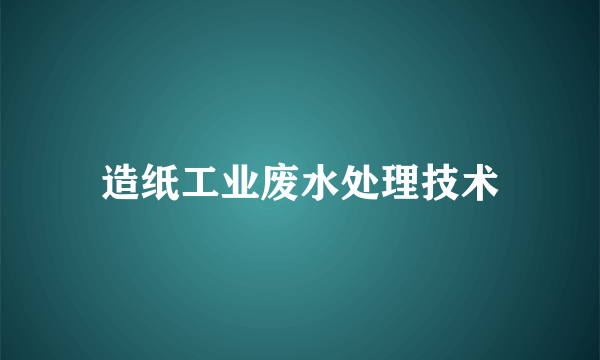 造纸工业废水处理技术